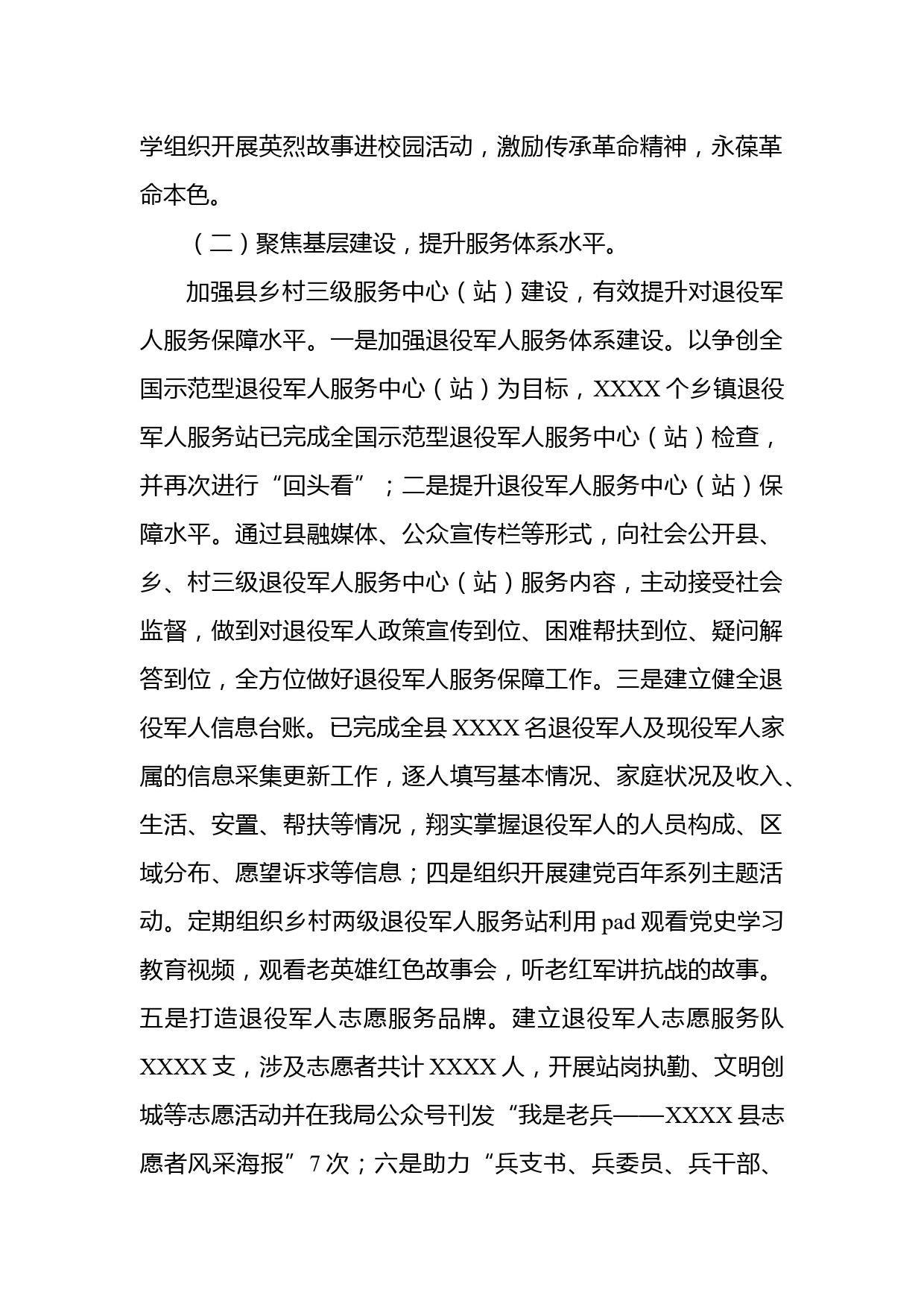 学组织开展英烈故事进校园活动，激励传承革命精神，永葆革命本色。

（二）聚焦基层建设，提升服务体系水平。

加强县乡村三级服务中心（站）建设，有效提升对退役军人服务保障水平。一是加强退役军人服务体系建设。以争创全国示范型退役军人服务中心（站）为目标，XXXX 个乡镇退役军人服务站已完成全国示范型退役军人服务中心（站）检查，并再次进行“回头看”；二是提升退役军人服务中心（站）保障水平。通过县融媒体、公众宣传栏等形式，向社会公开县、乡、村三级退役军人服务中心（站）服务内容，主动接受社会监督，做到对退役军人政策宣传到位、困难帮扶到位、疑问解答到位，全方位做好退役军人服务保障工作。三是建立健全退役军人信息台账。已完成全县 XXXX 名退役军人及现役军人家属的信息采集更新工作，逐人填写基本情况、家庭状况及收入、生活、安置、帮扶等情况，翔实掌握退役军人的人员构成、区域分布、愿望诉求等信息；四是组织开展建党百年系列主题活动。定期组织乡村两级退役军人服务站利用 pad 观看党史学习教育视频，观看老英雄红色故事会，听老红军讲抗战的故事。五是打造退役军人志愿服务品牌。建立退役军人志愿服务队 XXXX 支，涉及志愿者共计 XXXX 人，开展站岗执勤、文明创城等志愿活动并在我局公众号刊发“我是老兵——XXXX 县志愿者风采海报”7 次；六是助力“兵支书、兵委员、兵干部、